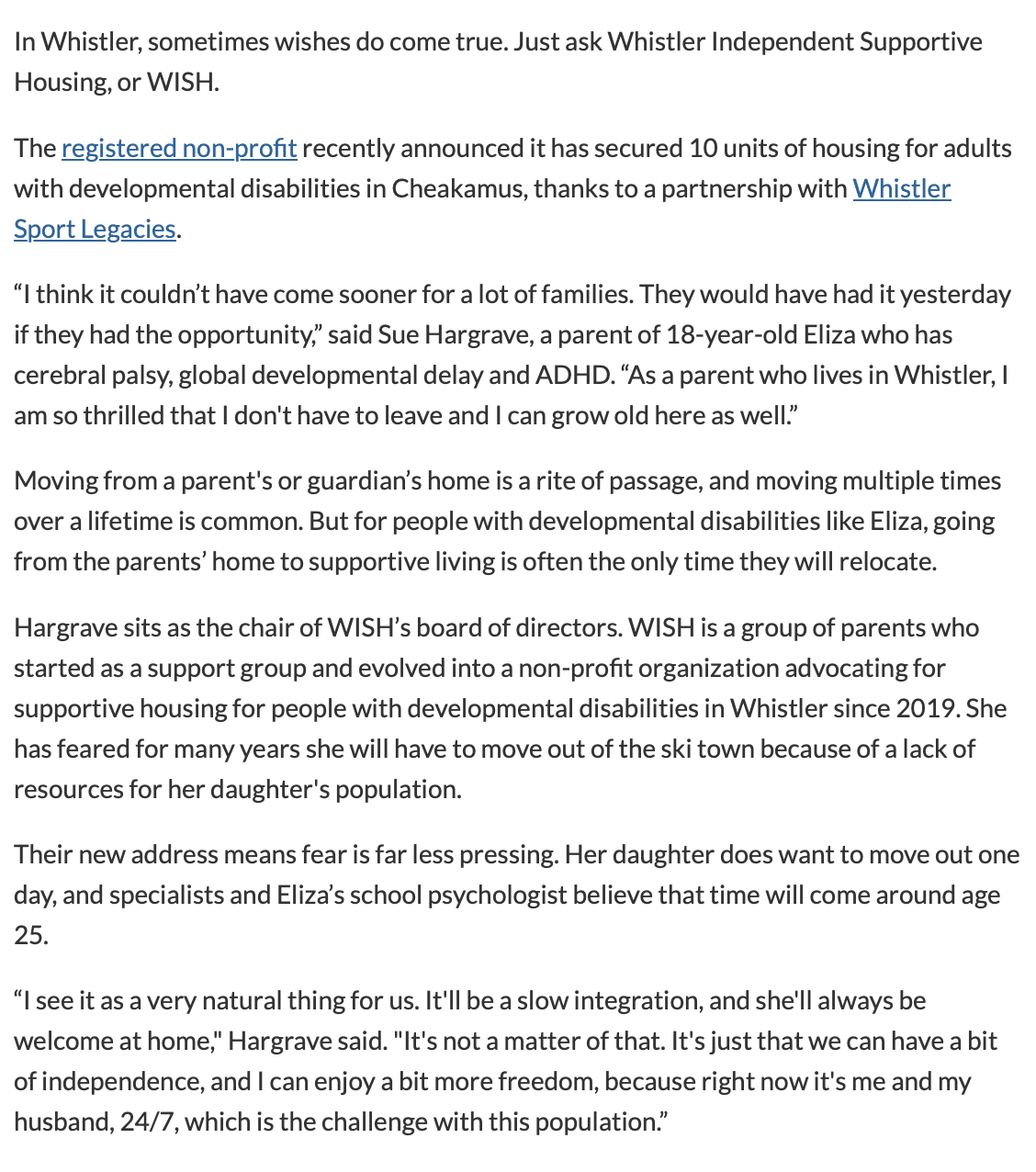 In Whistler, sometimes wishes do come true. Just ask Whistler Independent Supportive Housing, or WISH.

The registered non-profit recently announced it has secured 10 units of housing for adults with developmental disabilities in Cheakamus, thanks to a partnership with Whistler Sport Legacies.

“I think it couldn’t have come sooner for a lot of families. They would have had it yesterday if they had the opportunity,” said Sue Hargrave, a parent of 18-year-old Eliza who has cerebral palsy, global developmental delay and ADHD. “As a parent who lives in Whistler, I am so thrilled that I don't have to leave and I can grow old here as well.”

Moving from a parent's or guardian’s home is a rite of passage, and moving multiple times over a lifetime is common. But for people with developmental disabilities like Eliza, going from the parents’ home to supportive living is often the only time they will relocate.

Hargrave sits as the chair of WISH’s board of directors. WISH is a group of parents who started as a support group and evolved into a non-profit organization advocating for supportive housing for people with developmental disabilities in Whistler since 2019. She has feared for many years she will have to move out of the ski town because of a lack of resources for her daughter's population.

Their new address means fear is far less pressing. Her daughter does want to move out one day, and specialists and Eliza’s school psychologist believe that time will come around age 25.

“I see it as a very natural thing for us. It'll be a slow integration, and she'll always be welcome at home," Hargrave said. "It's not a matter of that. It's just that we can have a bit of independence, and I can enjoy a bit more freedom, because right now it's me and my husband, 24/7, which is the challenge with this population.”